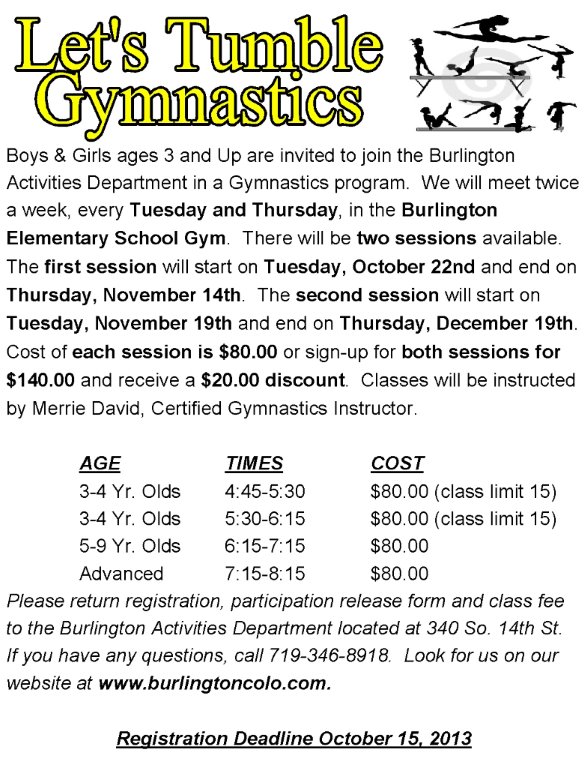 Let's Tumble Gymnastics

Boys & Girls ages 3 and Up are invited to join the Burlington Activities Department in a Gymnastics program. We will meet twice a week, every Tuesday and Thursday, in the Burlington Elementary School Gym. There will be two sessions available. The first session will start on Tuesday, October 22nd and end on Thursday, November 14th. The second session will start on Tuesday, November 19th and end on Thursday, December 19th. Cost of each session is $80.00 or sign-up for both sessions for $140.00 and receive a $20.00 discount. Classes will be instructed by Merrie David, Certified Gymnastics Instructor.

| AGE | TIMES | COST |
|---|---|---|
| 3-4 Yr. Olds | 4:45-5:30 | $80.00 (class limit 15) |
| 3-4 Yr. Olds | 5:30-6:15 | $80.00 (class limit 15) |
| 5-9 Yr. Olds | 6:15-7:15 | $80.00 |
| Advanced | 7:15-8:15 | $80.00 |

Please return registration, participation release form and class fee to the Burlington Activities Department located at 340 So. 14th St. If you have any questions, call 719-346-8918. Look for us on our website at www.burlingtoncolo.com.

Registration Deadline October 15, 2013